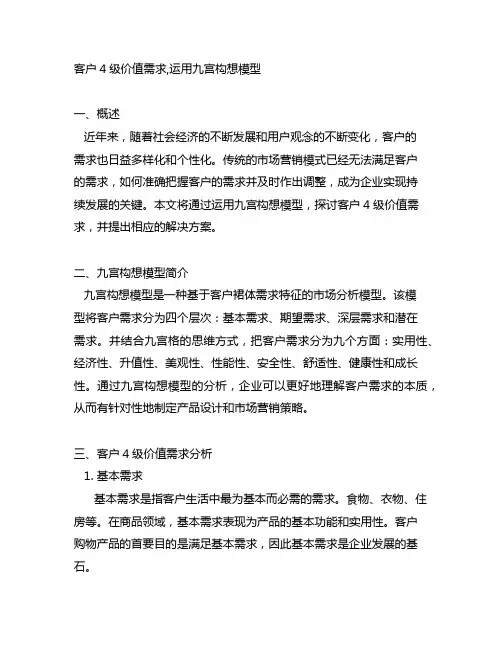 客户 4 级价值需求,运用九宫构想模型

一、概述
近年来，随着社会经济的不断发展和用户观念的不断变化，客户的需求也日益多样化和个性化。传统的市场营销模式已经无法满足客户的需求，如何准确把握客户的需求并及时作出调整，成为企业实现持续发展的关键。本文将通过运用九宫构想模型，探讨客户 4 级价值需求，并提出相应的解决方案。

二、九宫构想模型简介
九宫构想模型是一种基于客户裙体需求特征的市场分析模型。该模型将客户需求分为四个层次：基本需求、期望需求、深层需求和潜在需求。并结合九宫格的思维方式，把客户需求分为九个方面：实用性、经济性、升值性、美观性、性能性、安全性、舒适性、健康性和成长性。通过九宫构想模型的分析，企业可以更好地理解客户需求的本质，从而有针对性地制定产品设计和市场营销策略。

三、客户 4 级价值需求分析
1. 基本需求
基本需求是指客户生活中最为基本而必需的需求。食物、衣物、住房等。在商品领域，基本需求表现为产品的基本功能和实用性。客户购物产品的首要目的是满足基本需求，因此基本需求是企业发展的基石。